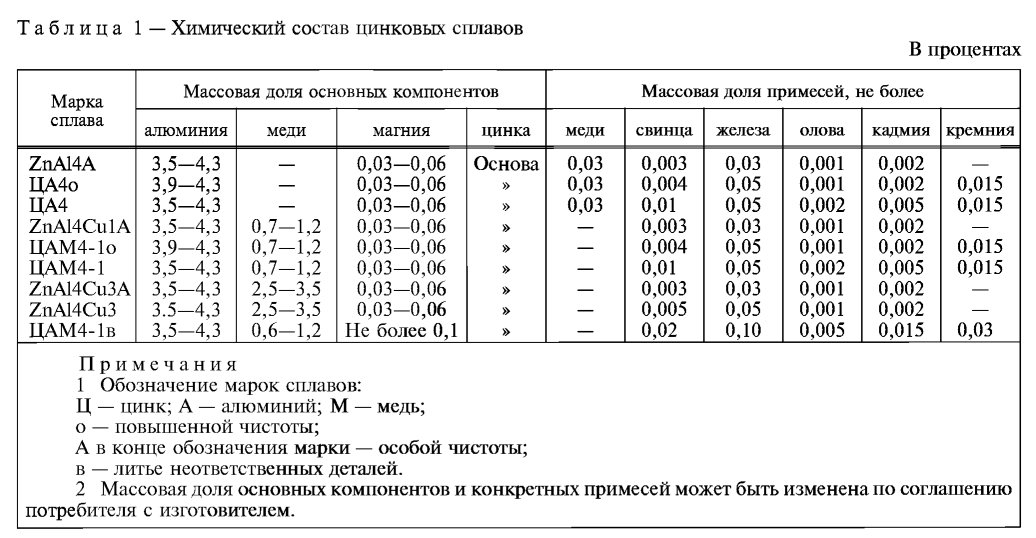 Таблица 1 — Химический состав цинковых сплавов

В процентах

| Марка сплава | Массовая доля основных компонентов | | | | Массовая доля примесей, не более | | | | | |
|---|---|---|---|---|---|---|---|---|---|---|
| | алюминия | меди | магния | цинка | меди | свинца | железа | олова | кадмия | кремния |
| ZnAl4A | 3,5—4,3 | — | 0,03—0,06 | Основа | 0,03 | 0,003 | 0,03 | 0,001 | 0,002 | — |
| ЦА4о | 3,9—4,3 | — | 0,03—0,06 | » | 0,03 | 0,004 | 0,05 | 0,001 | 0,002 | 0,015 |
| ЦА4 | 3,5—4,3 | — | 0,03—0,06 | » | 0,03 | 0,01 | 0,05 | 0,002 | 0,005 | 0,015 |
| ZnAl4Cu1A | 3,5—4,3 | 0,7—1,2 | 0,03—0,06 | » | — | 0,003 | 0,03 | 0,001 | 0,002 | — |
| ЦАМ4-1о | 3,9—4,3 | 0,7—1,2 | 0,03—0,06 | » | — | 0,004 | 0,05 | 0,001 | 0,002 | 0,015 |
| ЦАМ4-1 | 3,5—4,3 | 0,7—1,2 | 0,03—0,06 | » | — | 0,01 | 0,05 | 0,002 | 0,005 | 0,015 |
| ZnAl4Cu3A | 3,5—4,3 | 2,5—3,5 | 0,03—0,06 | » | — | 0,003 | 0,03 | 0,001 | 0,002 | — |
| ZnAl4Cu3 | 3.5—4,3 | 2,5—3,5 | 0,03—0,06 | » | — | 0,005 | 0,05 | 0,001 | 0,002 | — |
| ЦАМ4-1в | 3,5—4,3 | 0,6—1,2 | Не более 0,1 | » | — | 0,02 | 0,10 | 0,005 | 0,015 | 0,03 |

Примечания
1 Обозначение марок сплавов:
Ц — цинк; А — алюминий; М — медь;
о — повышенной чистоты;
А в конце обозначения марки — особой чистоты;
в — литье неответственных деталей.
2 Массовая доля основных компонентов и конкретных примесей может быть изменена по соглашению потребителя с изготовителем.